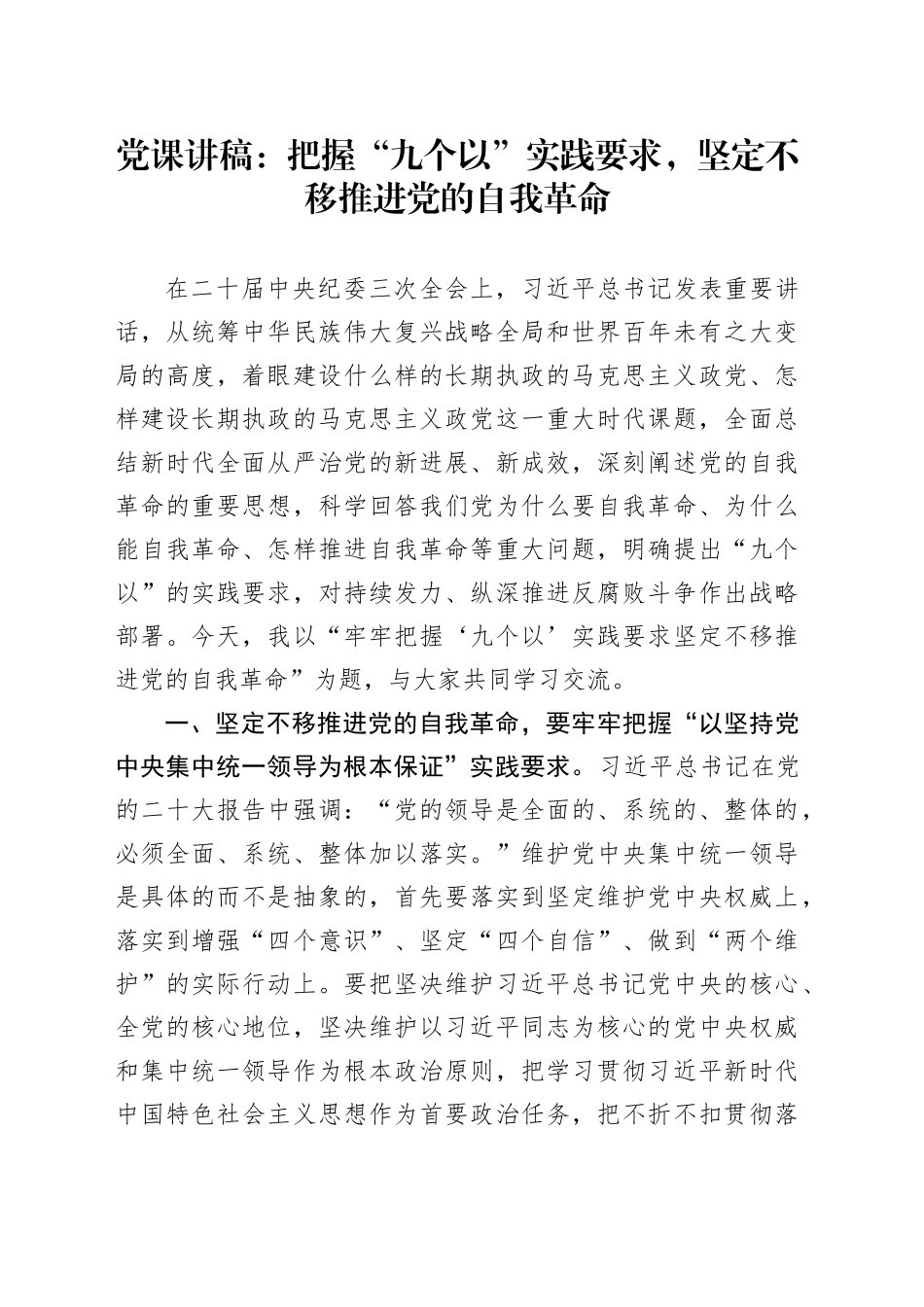 党课讲稿：把握“九个以”实践要求，坚定不移推进党的自我革命

在二十届中央纪委三次全会上，习近平总书记发表重要讲话，从统筹中华民族伟大复兴战略全局和世界百年未有之大变局的高度，着眼建设什么样的长期执政的马克思主义政党、怎样建设长期执政的马克思主义政党这一重大时代课题，全面总结新时代全面从严治党的新进展、新成效，深刻阐述党的自我革命的重要思想，科学回答我们党为什么要自我革命、为什么能自我革命、怎样推进自我革命等重大问题，明确提出“九个以”的实践要求，对持续发力、纵深推进反腐败斗争作出战略部署。今天，我以“牢牢把握‘九个以’实践要求坚定不移推进党的自我革命”为题，与大家共同学习交流。

一、坚定不移推进党的自我革命，要牢牢把握“以坚持党中央集中统一领导为根本保证”实践要求。习近平总书记在党的二十大报告中强调：“党的领导是全面的、系统的、整体的，必须全面、系统、整体加以落实。”维护党中央集中统一领导是具体的而不是抽象的，首先要落实到坚定维护党中央权威上，落实到增强“四个意识”、坚定“四个自信”、做到“两个维护”的实际行动上。要把坚决维护习近平总书记党中央的核心、全党的核心地位，坚决维护以习近平同志为核心的党中央权威和集中统一领导作为根本政治原则，把学习贯彻习近平新时代中国特色社会主义思想作为首要政治任务，把不折不扣贯彻落